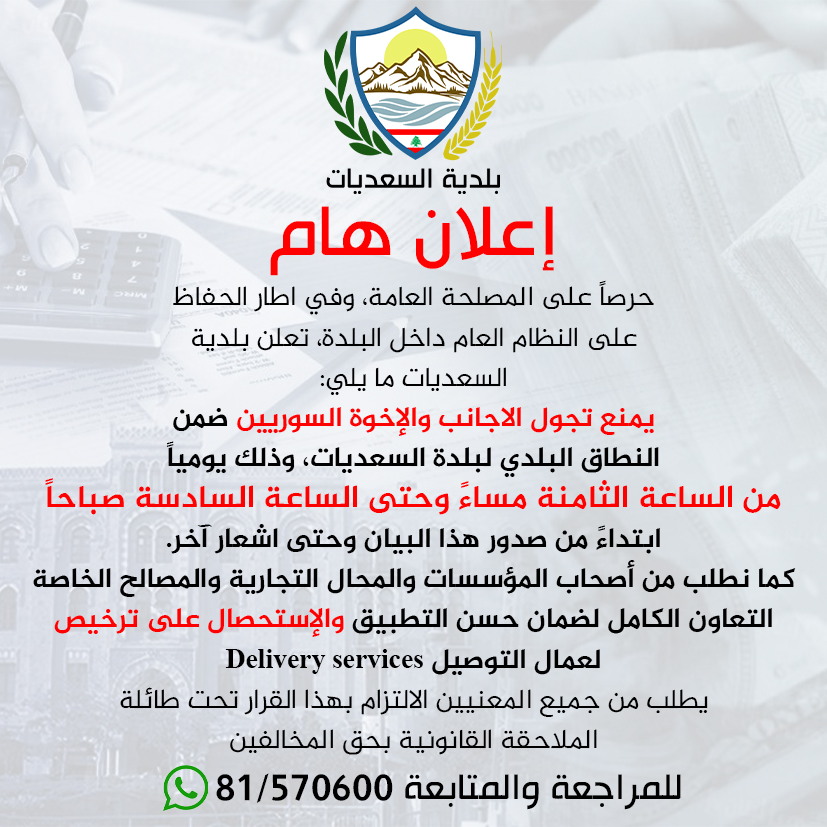 بلدية السعديات

إعلان هام

حرصاً على المصلحة العامة، وفي اطار الحفاظ على النظام العام داخل البلدة، تعلن بلدية السعديات ما يلي:

يمنع تجول الاجانب والإخوة السوريين ضمن النطاق البلدي لبلدة السعديات، وذلك يومياً من الساعة الثامنة مساءً وحتى الساعة السادسة صباحاً ابتداءً من صدور هذا البيان وحتى اشعار آخر.

كما نطلب من أصحاب المؤسسات والمحال التجارية والمصالح الخاصة التعاون الكامل لضمان حسن التطبيق والإستحصال على ترخيص لعمال التوصيل Delivery services

يطلب من جميع المعنيين الالتزام بهذا القرار تحت طائلة الملاحقة القانونية بحق المخالفين

للمراجعة والمتابعة 81/570600